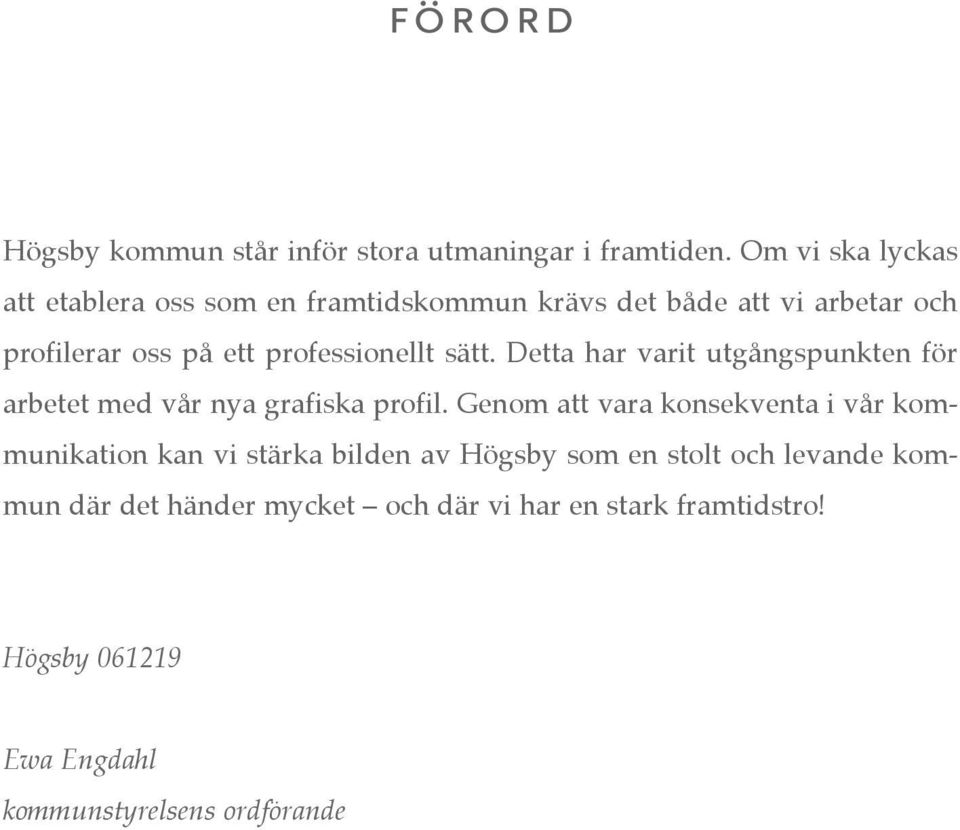 FÖRORD

Högsby kommun står inför stora utmaningar i framtiden. Om vi ska lyckas att etablera oss som en framtidskommun krävs det både att vi arbetar och profilerar oss på ett professionellt sätt. Detta har varit utgångspunkten för arbetet med vår nya grafiska profil. Genom att vara konsekventa i vår kommunikation kan vi stärka bilden av Högsby som en stolt och levande kommun där det händer mycket – och där vi har en stark framtidstro!

Högsby 061219

Ewa Engdahl
kommunstyrelsens ordförande